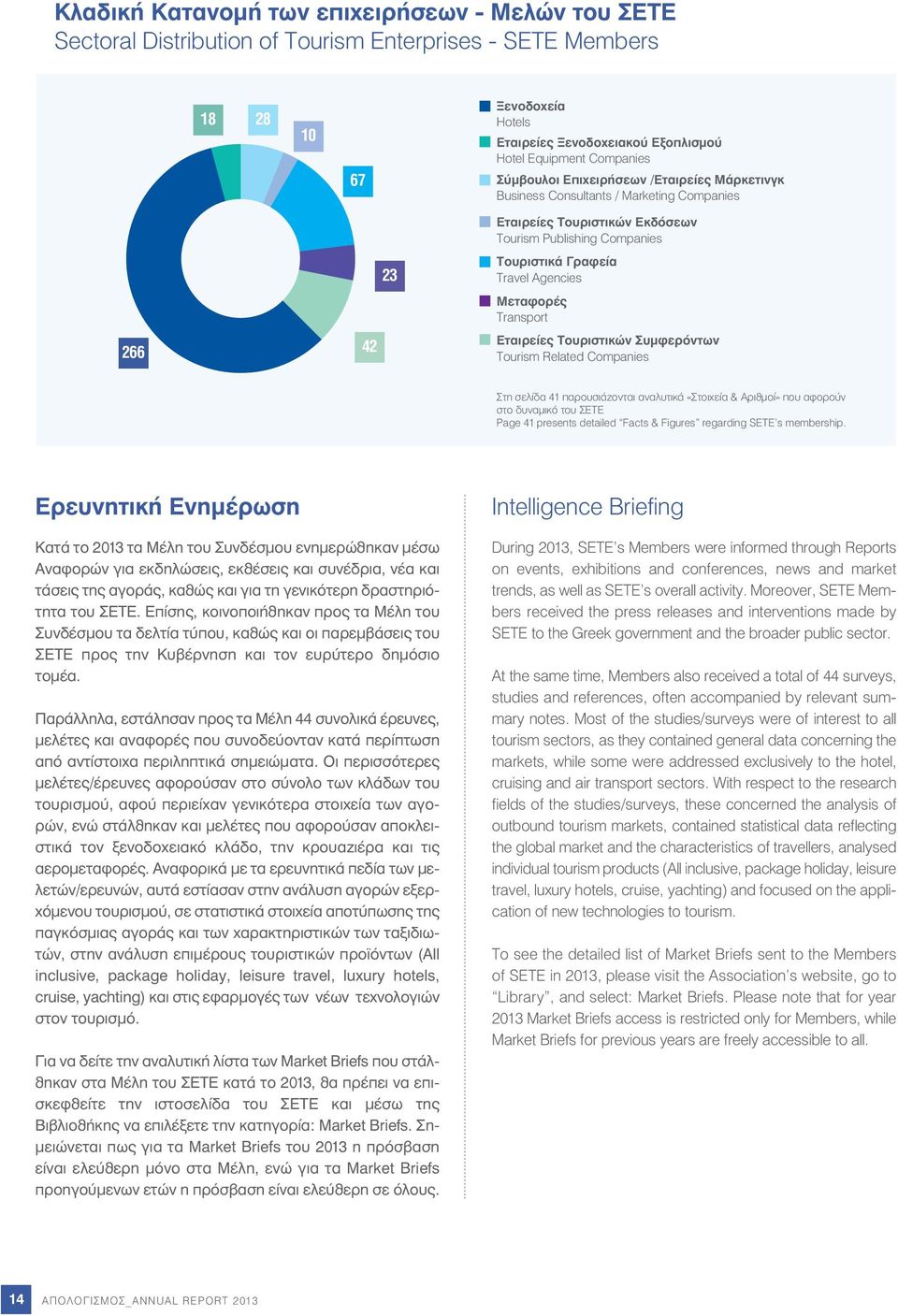 Κλαδική Κατανομή των επιχειρήσεων - Μελών του ΣΕΤΕ
Sectoral Distribution of Tourism Enterprises - SETE Members

18
28
10
67
23
42
266

Ξενοδοχεία
Hotels
Εταιρείες Ξενοδοχειακού Εξοπλισμού
Hotel Equipment Companies
Σύμβουλοι Επιχειρήσεων /Εταιρείες Μάρκετινγκ
Business Consultants / Marketing Companies
Εταιρείες Τουριστικών Εκδόσεων
Tourism Publishing Companies
Τουριστικά Γραφεία
Travel Agencies
Μεταφορές
Transport
Εταιρείες Τουριστικών Συμφερόντων
Tourism Related Companies

Στη σελίδα 41 παρουσιάζονται αναλυτικά «Στοιχεία & Αριθμοί» που αφορούν στο δυναμικό του ΣΕΤΕ
Page 41 presents detailed "Facts & Figures" regarding SETE's membership.

Ερευνητική Ενημέρωση

Κατά το 2013 τα Μέλη του Συνδέσμου ενημερώθηκαν μέσω Αναφορών για εκδηλώσεις, εκθέσεις και συνέδρια, νέα και τάσεις της αγοράς, καθώς και για τη γενικότερη δραστηριότητα του ΣΕΤΕ. Επίσης, κοινοποιήθηκαν προς τα Μέλη του Συνδέσμου τα δελτία τύπου, καθώς και οι παρεμβάσεις του ΣΕΤΕ προς την Κυβέρνηση και τον ευρύτερο δημόσιο τομέα.

Παράλληλα, εστάλησαν προς τα Μέλη 44 συνολικά έρευνες, μελέτες και αναφορές που συνοδεύονταν κατά περίπτωση από αντίστοιχα περιληπτικά σημειώματα. Οι περισσότερες μελέτες/έρευνες αφορούσαν στο σύνολο των κλάδων του τουρισμού, αφού περιείχαν γενικότερα στοιχεία των αγορών, ενώ στάλθηκαν και μελέτες που αφορούσαν αποκλειστικά τον ξενοδοχειακό κλάδο, την κρουαζιέρα και τις αερομεταφορές. Αναφορικά με τα ερευνητικά πεδία των μελετών/ερευνών, αυτά εστίασαν στην ανάλυση αγορών εξερχόμενου τουρισμού, σε στατιστικά στοιχεία αποτύπωσης της παγκόσμιας αγοράς και των χαρακτηριστικών των ταξιδιωτών, στην ανάλυση επιμέρους τουριστικών προϊόντων (All inclusive, package holiday, leisure travel, luxury hotels, cruise, yachting) και στις εφαρμογές των νέων τεχνολογιών στον τουρισμό.

Για να δείτε την αναλυτική λίστα των Market Briefs που στάλθηκαν στα Μέλη του ΣΕΤΕ κατά το 2013, θα πρέπει να επισκεφθείτε την ιστοσελίδα του ΣΕΤΕ και μέσω της Βιβλιοθήκης να επιλέξετε την κατηγορία: Market Briefs. Σημειώνεται πως για τα Market Briefs του 2013 η πρόσβαση είναι ελεύθερη μόνο στα Μέλη, ενώ για τα Market Briefs προηγούμενων ετών η πρόσβαση είναι ελεύθερη σε όλους.

Intelligence Briefing

During 2013, SETE's Members were informed through Reports on events, exhibitions and conferences, news and market trends, as well as SETE's overall activity. Moreover, SETE Members received the press releases and interventions made by SETE to the Greek government and the broader public sector.

At the same time, Members also received a total of 44 surveys, studies and references, often accompanied by relevant summary notes. Most of the studies/surveys were of interest to all tourism sectors, as they contained general data concerning the markets, while some were addressed exclusively to the hotel, cruising and air transport sectors. With respect to the research fields of the studies/surveys, these concerned the analysis of outbound tourism markets, contained statistical data reflecting the global market and the characteristics of travellers, analysed individual tourism products (All inclusive, package holiday, leisure travel, luxury hotels, cruise, yachting) and focused on the application of new technologies to tourism.

To see the detailed list of Market Briefs sent to the Members of SETE in 2013, please visit the Association's website, go to "Library", and select: Market Briefs. Please note that for year 2013 Market Briefs access is restricted only for Members, while Market Briefs for previous years are freely accessible to all.

14 ΑΠΟΛΟΓΙΣΜΟΣ_ANNUAL REPORT 2013